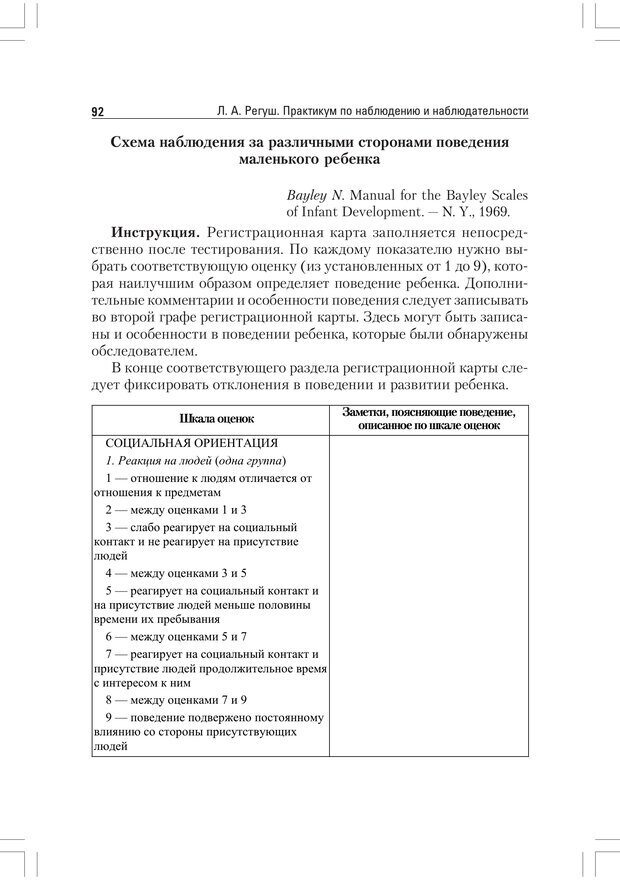 92 Л. А. Регуш. Практикум по наблюдению и наблюдательности

Схема наблюдения за различными сторонами поведения маленького ребенка

Bayley N. Manual for the Bayley Scales of Infant Development. — N. Y., 1969.

Инструкция. Регистрационная карта заполняется непосредственно после тестирования. По каждому показателю нужно выбрать соответствующую оценку (из установленных от 1 до 9), которая наилучшим образом определяет поведение ребенка. Дополнительные комментарии и особенности поведения следует записывать во второй графе регистрационной карты. Здесь могут быть записаны и особенности в поведении ребенка, которые были обнаружены обследователем.

В конце соответствующего раздела регистрационной карты следует фиксировать отклонения в поведении и развитии ребенка.

| Шкала оценок | Заметки, поясняющие поведение, описанное по шкале оценок |
|---|---|
| СОЦИАЛЬНАЯ ОРИЕНТАЦИЯ<br>1. Реакция на людей (одна группа)<br>1 — отношение к людям отличается от отношения к предметам<br>2 — между оценками 1 и 3<br>3 — слабо реагирует на социальный контакт и не реагирует на присутствие людей<br>4 — между оценками 3 и 5<br>5 — реагирует на социальный контакт и на присутствие людей меньше половины времени их пребывания<br>6 — между оценками 5 и 7<br>7 — реагирует на социальный контакт и присутствие людей продолжительное время с интересом к ним<br>8 — между оценками 7 и 9<br>9 — поведение подвержено постоянному влиянию со стороны присутствующих людей | |